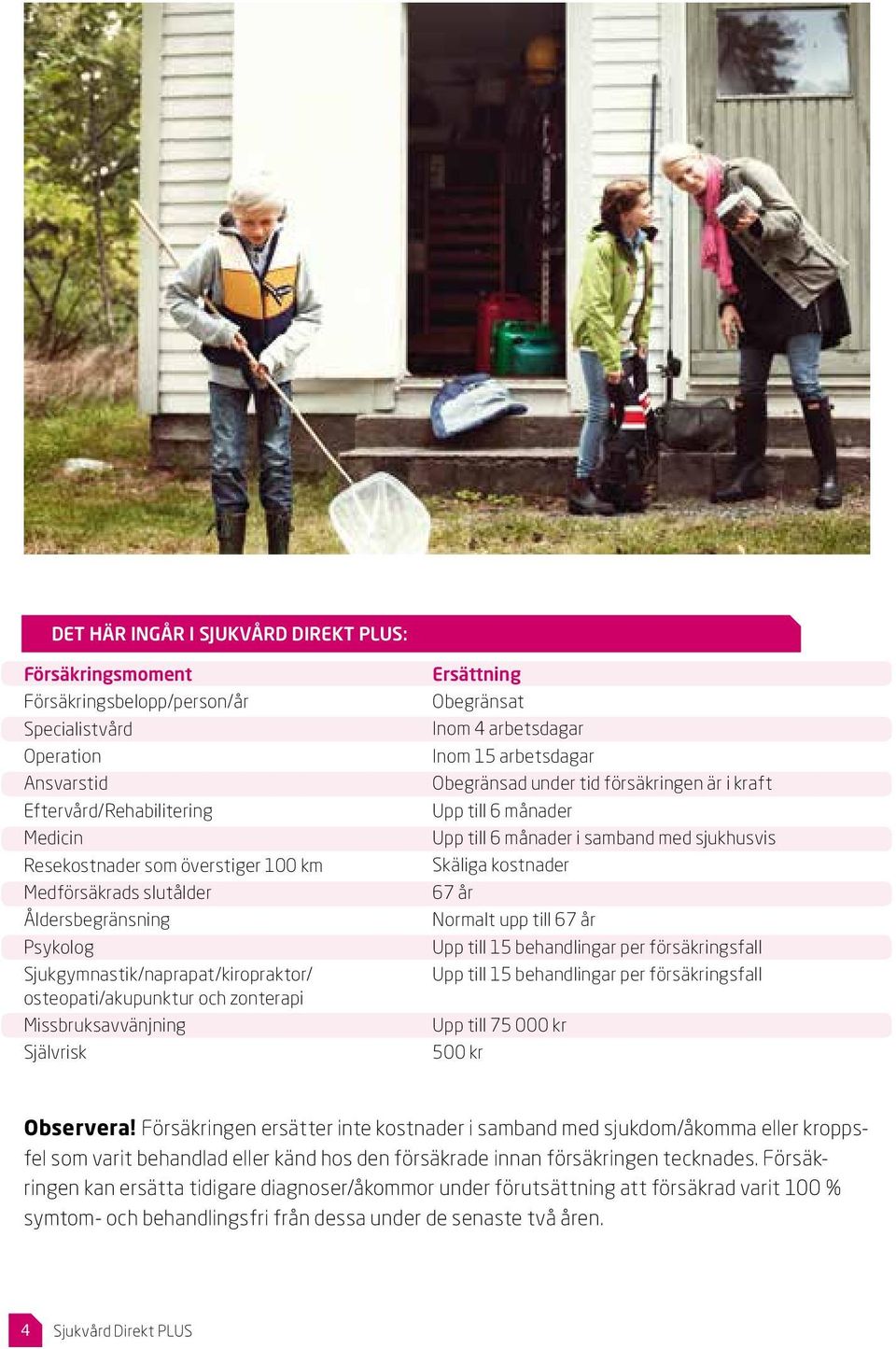 DET HÄR INGÅR I SJUKVÅRD DIREKT PLUS:

| Försäkringsmoment | Ersättning |
|---|---|
| Försäkringsbelopp/person/år | Obegränsat |
| Specialistvård | Inom 4 arbetsdagar |
| Operation | Inom 15 arbetsdagar |
| Ansvarstid | Obegränsad under tid försäkringen är i kraft |
| Eftervård/Rehabilitering | Upp till 6 månader |
| Medicin | Upp till 6 månader i samband med sjukhusvis |
| Resekostnader som överstiger 100 km | Skäliga kostnader |
| Medförsäkrads slutålder | 67 år |
| Åldersbegränsning | Normalt upp till 67 år |
| Psykolog | Upp till 15 behandlingar per försäkringsfall |
| Sjukgymnastik/naprapat/kiropraktor/ osteopati/akupunktur och zonterapi | Upp till 15 behandlingar per försäkringsfall |
| Missbruksavvänjning | Upp till 75 000 kr |
| Självrisk | 500 kr |

Observera! Försäkringen ersätter inte kostnader i samband med sjukdom/åkomma eller kroppsfel som varit behandlad eller känd hos den försäkrade innan försäkringen tecknades. Försäkringen kan ersätta tidigare diagnoser/åkommor under förutsättning att försäkrad varit 100 % symtom- och behandlingsfri från dessa under de senaste två åren.

4 Sjukvård Direkt PLUS